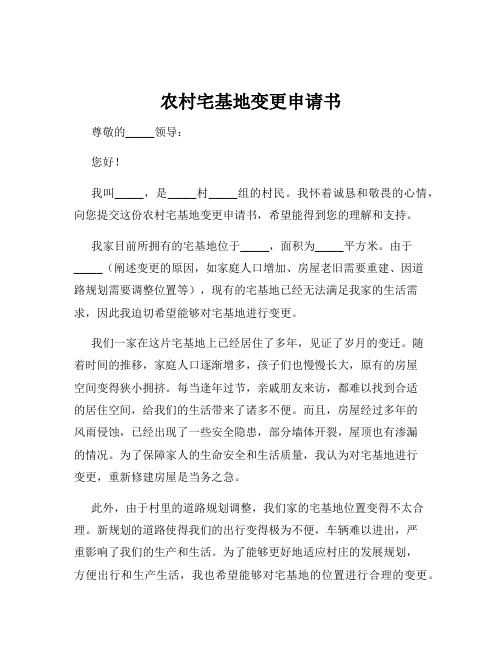 农村宅基地变更申请书

尊敬的_____领导：

您好！

我叫_____，是_____村_____组的村民。我怀着诚恳和敬畏的心情，向您提交这份农村宅基地变更申请书，希望能得到您的理解和支持。

我家目前所拥有的宅基地位于_____，面积为_____平方米。由于_____（阐述变更的原因，如家庭人口增加、房屋老旧需要重建、因道路规划需要调整位置等），现有的宅基地已经无法满足我家的生活需求，因此我迫切希望能够对宅基地进行变更。

我们一家在这片宅基地上已经居住了多年，见证了岁月的变迁。随着时间的推移，家庭人口逐渐增多，孩子们也慢慢长大，原有的房屋空间变得狭小拥挤。每当逢年过节，亲戚朋友来访，都难以找到合适的居住空间，给我们的生活带来了诸多不便。而且，房屋经过多年的风雨侵蚀，已经出现了一些安全隐患，部分墙体开裂，屋顶也有渗漏的情况。为了保障家人的生命安全和生活质量，我认为对宅基地进行变更，重新修建房屋是当务之急。

此外，由于村里的道路规划调整，我们家的宅基地位置变得不太合理。新规划的道路使得我们的出行变得极为不便，车辆难以进出，严重影响了我们的生产和生活。为了能够更好地适应村庄的发展规划，方便出行和生产生活，我也希望能够对宅基地的位置进行合理的变更。